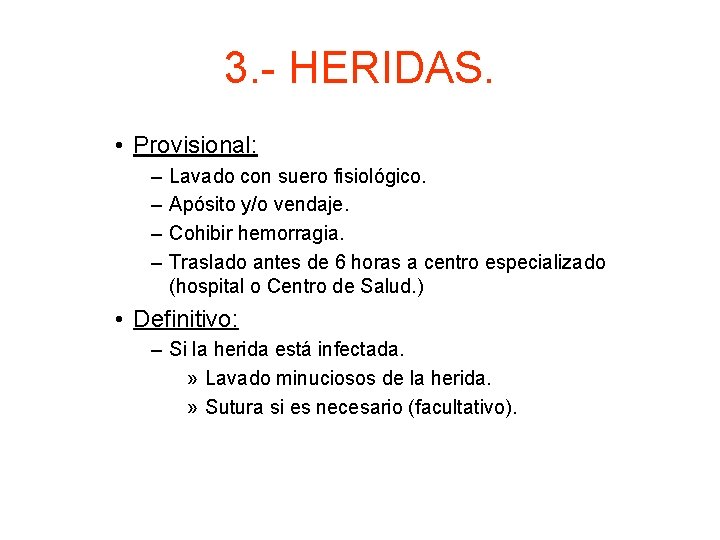 3.- HERIDAS.

• Provisional:
– Lavado con suero fisiológico.
– Apósito y/o vendaje.
– Cohibir hemorragia.
– Traslado antes de 6 horas a centro especializado (hospital o Centro de Salud.)

• Definitivo:
– Si la herida está infectada.
» Lavado minuciosos de la herida.
» Sutura si es necesario (facultativo).